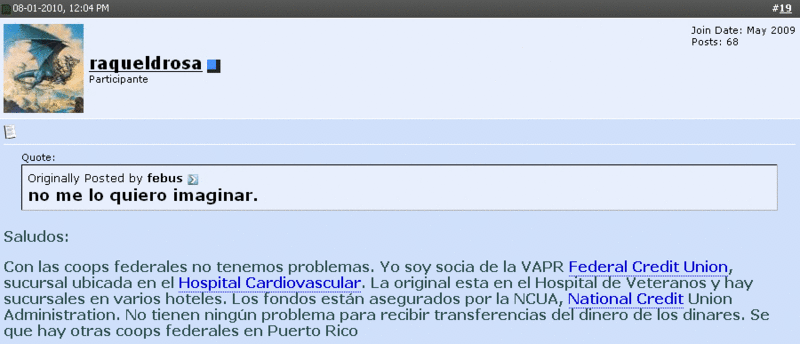 08-01-2010, 12:04 PM

#19

raqueldrosa
Participante

Join Date: May 2009
Posts: 68

Quote:
Originally Posted by febus
no me lo quiero imaginar.

Saludos:

Con las coops federales no tenemos problemas. Yo soy socia de la VAPR Federal Credit Union, sucursal ubicada en el Hospital Cardiovascular. La original esta en el Hospital de Veteranos y hay sucursales en varios hoteles. Los fondos están asegurados por la NCUA, National Credit Union Administration. No tienen ningún problema para recibir transferencias del dinero de los dinares. Se que hay otras coops federales en Puerto Rico